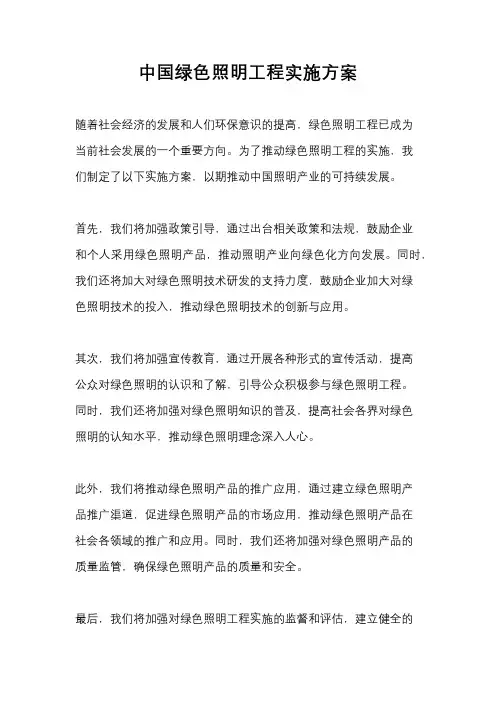 中国绿色照明工程实施方案

随着社会经济的发展和人们环保意识的提高，绿色照明工程已成为当前社会发展的一个重要方向。为了推动绿色照明工程的实施，我们制定了以下实施方案，以期推动中国照明产业的可持续发展。

首先，我们将加强政策引导，通过出台相关政策和法规，鼓励企业和个人采用绿色照明产品，推动照明产业向绿色化方向发展。同时，我们还将加大对绿色照明技术研发的支持力度，鼓励企业加大对绿色照明技术的投入，推动绿色照明技术的创新与应用。

其次，我们将加强宣传教育，通过开展各种形式的宣传活动，提高公众对绿色照明的认识和了解，引导公众积极参与绿色照明工程。同时，我们还将加强对绿色照明知识的普及，提高社会各界对绿色照明的认知水平，推动绿色照明理念深入人心。

此外，我们将推动绿色照明产品的推广应用，通过建立绿色照明产品推广渠道，促进绿色照明产品的市场应用，推动绿色照明产品在社会各领域的推广和应用。同时，我们还将加强对绿色照明产品的质量监管，确保绿色照明产品的质量和安全。

最后，我们将加强对绿色照明工程实施的监督和评估，建立健全的